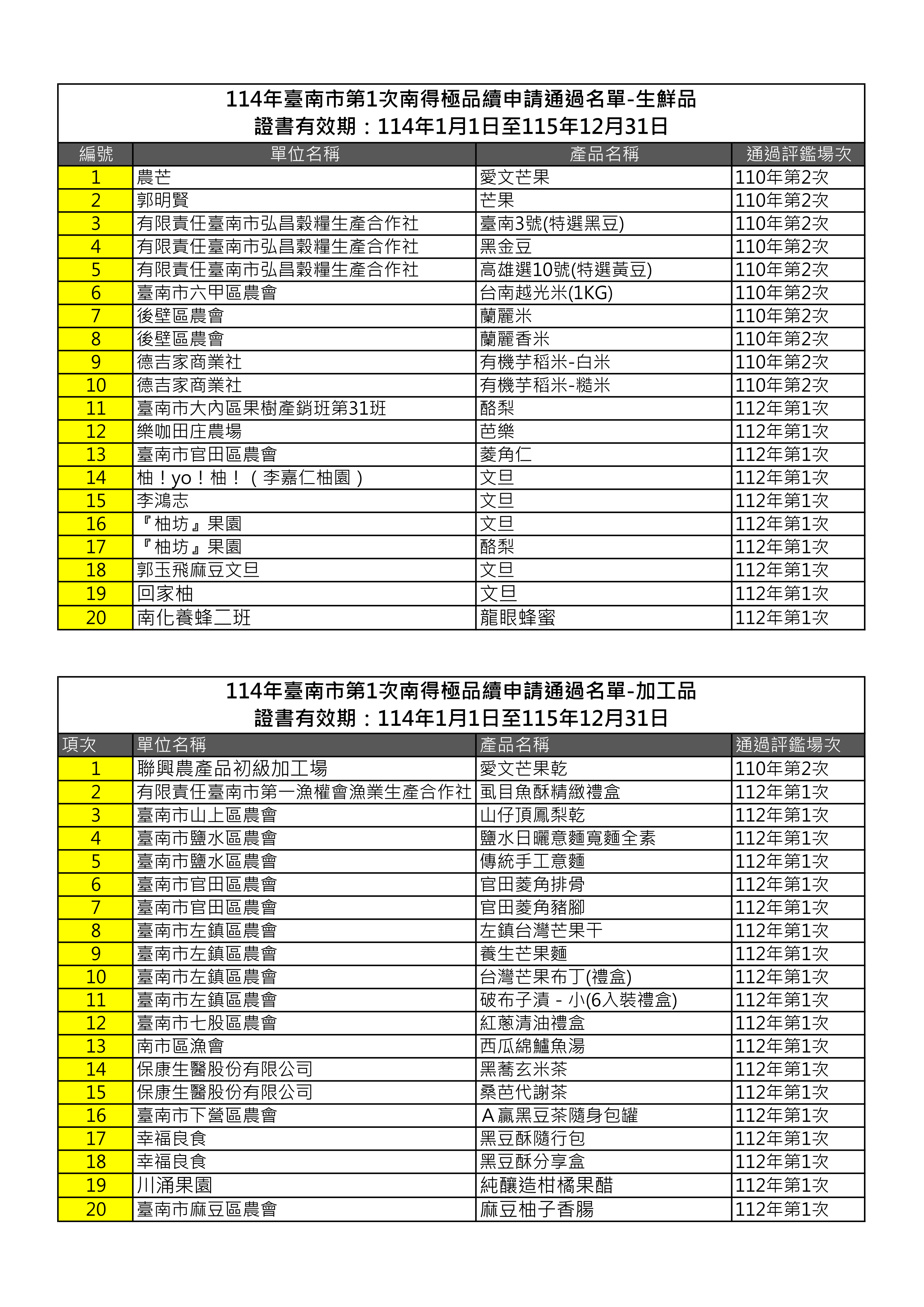 114年臺南市第1次南得極品續申請通過名單-生鮮品
證書有效期：114年1月1日至115年12月31日

| 編號 | 單位名稱 | 產品名稱 | 通過評鑑場次 |
|---|---|---|---|
| 1 | 農芒 | 愛文芒果 | 110年第2次 |
| 2 | 郭明賢 | 芒果 | 110年第2次 |
| 3 | 有限責任臺南市弘昌穀糧生產合作社 | 臺南3號(特選黑豆) | 110年第2次 |
| 4 | 有限責任臺南市弘昌穀糧生產合作社 | 黑金豆 | 110年第2次 |
| 5 | 有限責任臺南市弘昌穀糧生產合作社 | 高雄選10號(特選黃豆) | 110年第2次 |
| 6 | 臺南市六甲區農會 | 台南越光米(1KG) | 110年第2次 |
| 7 | 後壁區農會 | 蘭麗米 | 110年第2次 |
| 8 | 後壁區農會 | 蘭麗香米 | 110年第2次 |
| 9 | 德吉家商業社 | 有機芋稻米-白米 | 110年第2次 |
| 10 | 德吉家商業社 | 有機芋稻米-糙米 | 110年第2次 |
| 11 | 臺南市大內區果樹產銷班第31班 | 酪梨 | 112年第1次 |
| 12 | 樂咖田庄農場 | 芭樂 | 112年第1次 |
| 13 | 臺南市官田區農會 | 菱角仁 | 112年第1次 |
| 14 | 柚！yo！柚！（李嘉仁柚園） | 文旦 | 112年第1次 |
| 15 | 李鴻志 | 文旦 | 112年第1次 |
| 16 | 『柚坊』果園 | 文旦 | 112年第1次 |
| 17 | 『柚坊』果園 | 酪梨 | 112年第1次 |
| 18 | 郭玉飛麻豆文旦 | 文旦 | 112年第1次 |
| 19 | 回家柚 | 文旦 | 112年第1次 |
| 20 | 南化養蜂二班 | 龍眼蜂蜜 | 112年第1次 |

114年臺南市第1次南得極品續申請通過名單-加工品
證書有效期：114年1月1日至115年12月31日

| 項次 | 單位名稱 | 產品名稱 | 通過評鑑場次 |
|---|---|---|---|
| 1 | 聯興農產品初級加工場 | 愛文芒果乾 | 110年第2次 |
| 2 | 有限責任臺南市第一漁權會漁業生產合作社 | 虱目魚酥精緻禮盒 | 112年第1次 |
| 3 | 臺南市山上區農會 | 山仔頂鳳梨乾 | 112年第1次 |
| 4 | 臺南市鹽水區農會 | 鹽水日曬意麵寬麵全素 | 112年第1次 |
| 5 | 臺南市鹽水區農會 | 傳統手工意麵 | 112年第1次 |
| 6 | 臺南市官田區農會 | 官田菱角排骨 | 112年第1次 |
| 7 | 臺南市官田區農會 | 官田菱角豬腳 | 112年第1次 |
| 8 | 臺南市左鎮區農會 | 左鎮台灣芒果干 | 112年第1次 |
| 9 | 臺南市左鎮區農會 | 養生芒果麵 | 112年第1次 |
| 10 | 臺南市左鎮區農會 | 台灣芒果布丁(禮盒) | 112年第1次 |
| 11 | 臺南市左鎮區農會 | 破布子漬 - 小(6入裝禮盒) | 112年第1次 |
| 12 | 臺南市七股區農會 | 紅蔥清油禮盒 | 112年第1次 |
| 13 | 南市區漁會 | 西瓜綿鱸魚湯 | 112年第1次 |
| 14 | 保康生醫股份有限公司 | 黑蕎玄米茶 | 112年第1次 |
| 15 | 保康生醫股份有限公司 | 桑芭代謝茶 | 112年第1次 |
| 16 | 臺南市下營區農會 | A贏黑豆茶隨身包罐 | 112年第1次 |
| 17 | 幸福良食 | 黑豆酥隨行包 | 112年第1次 |
| 18 | 幸福良食 | 黑豆酥分享盒 | 112年第1次 |
| 19 | 川涌果園 | 純釀造柑橘果醋 | 112年第1次 |
| 20 | 臺南市麻豆區農會 | 麻豆柚子香腸 | 112年第1次 |